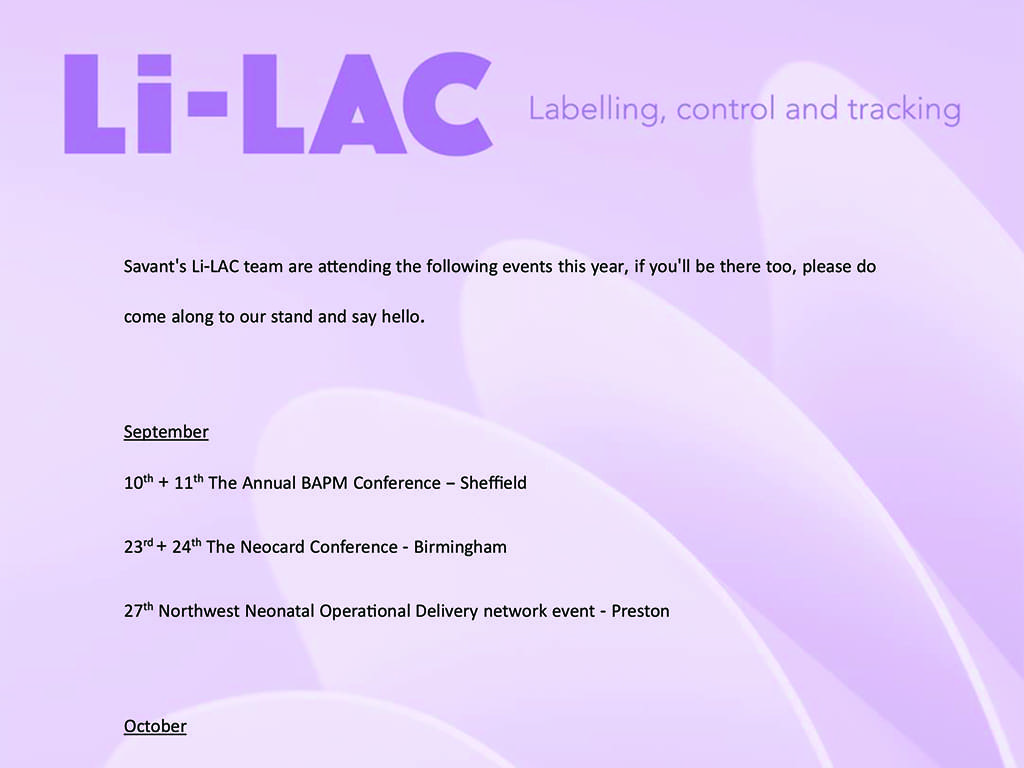 Li-LAC

Labelling, control and tracking

Savant's Li-LAC team are attending the following events this year, if you'll be there too, please do come along to our stand and say hello.

September

10th + 11th The Annual BAPM Conference – Sheffield

23rd + 24th The Neocard Conference - Birmingham

27th Northwest Neonatal Operational Delivery network event - Preston

October